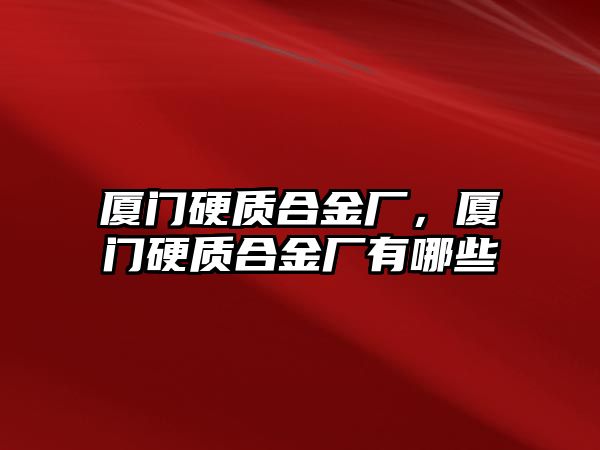 厦门硬质合金厂，厦门硬质合金厂有哪些